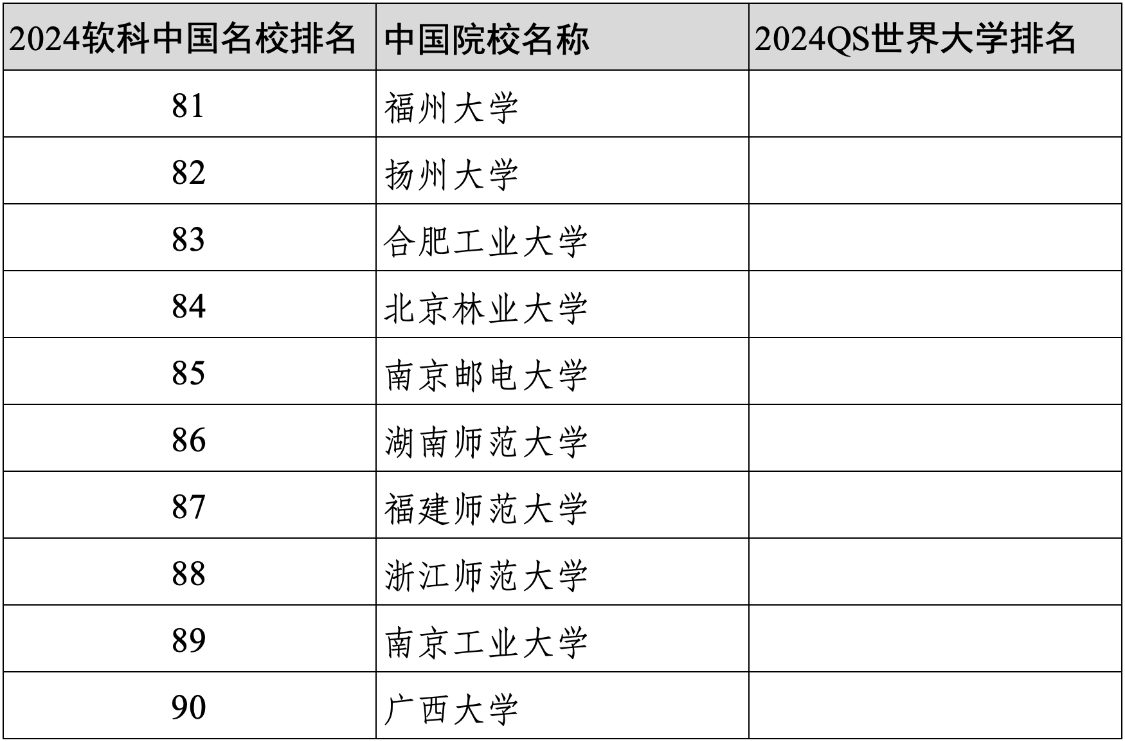 | 2024软科中国名校排名 | 中国院校名称 | 2024QS世界大学排名 |
|---|---|---|
| 81 | 福州大学 | |
| 82 | 扬州大学 | |
| 83 | 合肥工业大学 | |
| 84 | 北京林业大学 | |
| 85 | 南京邮电大学 | |
| 86 | 湖南师范大学 | |
| 87 | 福建师范大学 | |
| 88 | 浙江师范大学 | |
| 89 | 南京工业大学 | |
| 90 | 广西大学 | |